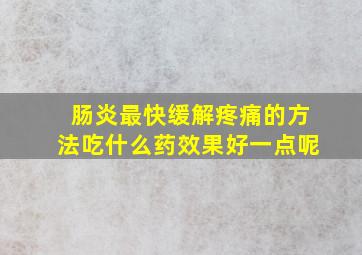 肠炎最快缓解疼痛的方法吃什么药效果好一点呢